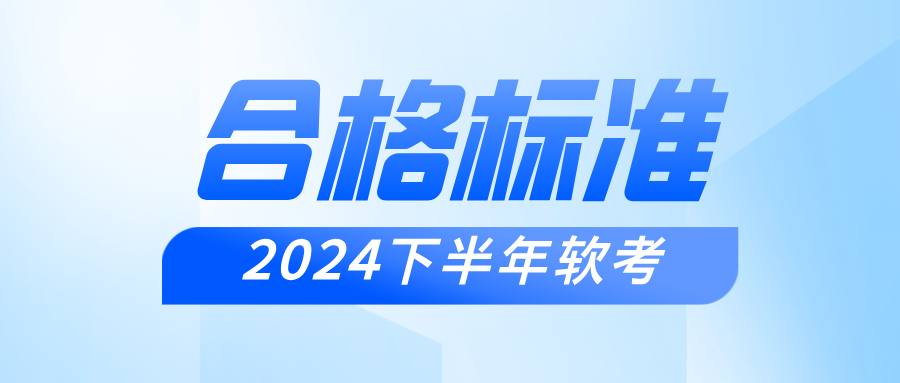 合格标准

2024下半年软考